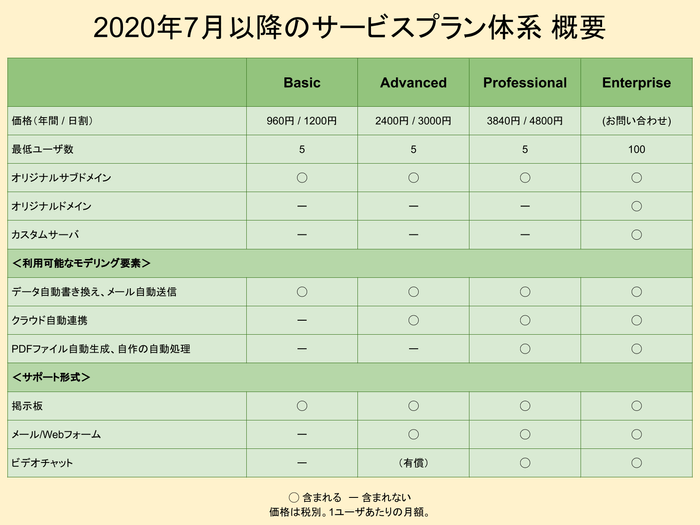 2020年7月以降のサービスプラン体系 概要

| | Basic | Advanced | Professional | Enterprise |
|---|---|---|---|---|
| 価格（年間 / 日割） | 960円 / 1200円 | 2400円 / 3000円 | 3840円 / 4800円 | (お問い合わせ) |
| 最低ユーザ数 | 5 | 5 | 5 | 100 |
| オリジナルサブドメイン | ○ | ○ | ○ | ○ |
| オリジナルドメイン | ー | ー | ー | ○ |
| カスタムサーバ | ー | ー | ー | ○ |
| ＜利用可能なモデリング要素＞ | | | | |
| データ自動書き換え、メール自動送信 | ○ | ○ | ○ | ○ |
| クラウド自動連携 | ー | ○ | ○ | ○ |
| PDFファイル自動生成、自作の自動処理 | ー | ー | ○ | ○ |
| ＜サポート形式＞ | | | | |
| 掲示板 | ○ | ○ | ○ | ○ |
| メール/Webフォーム | ー | ○ | ○ | ○ |
| ビデオチャット | ー | （有償） | ○ | ○ |

○ 含まれる ー 含まれない
価格は税別。1ユーザあたりの月額。